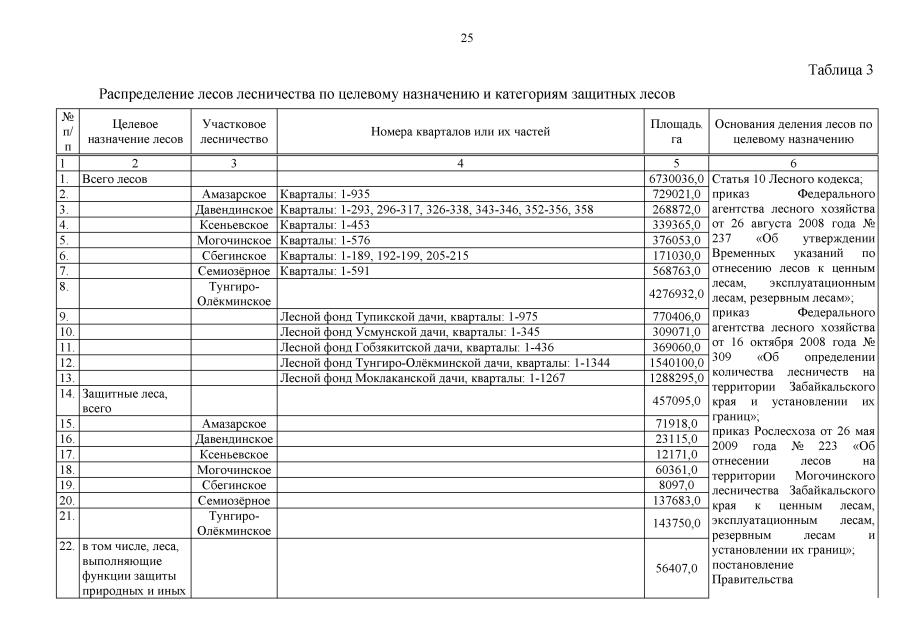 25

Таблица 3

Распределение лесов лесничества по целевому назначению и категориям защитных лесов

| № п/п | Целевое назначение лесов | Участковое лесничество | Номера кварталов или их частей | Площадь, га | Основания деления лесов по целевому назначению |
|---|---|---|---|---|---|
| 1 | 2 | 3 | 4 | 5 | 6 |
| 1. | Всего лесов | | | 6730036,0 | Статья 10 Лесного кодекса; приказ Федерального агентства лесного хозяйства от 26 августа 2008 года № 237 «Об утверждении Временных указаний по отнесению лесов к ценным лесам, эксплуатационным лесам, резервным лесам»; приказ Федерального агентства лесного хозяйства от 16 октября 2008 года № 309 «Об определении количества лесничеств на территории Забайкальского края и установлении их границ»; приказ Рослесхоза от 26 мая 2009 года № 223 «Об отнесении лесов на территории Могочинского лесничества Забайкальского края к ценным лесам, эксплуатационным лесам, резервным лесам и установлении их границ»; постановление Правительства |
| 2. | | Амазарское | Кварталы: 1-935 | 729021,0 | |
| 3. | | Давендинское | Кварталы: 1-293, 296-317, 326-338, 343-346, 352-356, 358 | 268872,0 | |
| 4. | | Ксеньевское | Кварталы: 1-453 | 339365,0 | |
| 5. | | Могочинское | Кварталы: 1-576 | 376053,0 | |
| 6. | | Сбегинское | Кварталы: 1-189, 192-199, 205-215 | 171030,0 | |
| 7. | | Семиозёрное | Кварталы: 1-591 | 568763,0 | |
| 8. | | Тунгиро-Олёкминское | | 4276932,0 | |
| 9. | | | Лесной фонд Тупикской дачи, кварталы: 1-975 | 770406,0 | |
| 10. | | | Лесной фонд Усмунской дачи, кварталы: 1-345 | 309071,0 | |
| 11. | | | Лесной фонд Гобзякитской дачи, кварталы: 1-436 | 369060,0 | |
| 12. | | | Лесной фонд Тунгиро-Олёкминской дачи, кварталы: 1-1344 | 1540100,0 | |
| 13. | | | Лесной фонд Моклаканской дачи, кварталы: 1-1267 | 1288295,0 | |
| 14. | Защитные леса, всего | | | 457095,0 | |
| 15. | | Амазарское | | 71918,0 | |
| 16. | | Давендинское | | 23115,0 | |
| 17. | | Ксеньевское | | 12171,0 | |
| 18. | | Могочинское | | 60361,0 | |
| 19. | | Сбегинское | | 8097,0 | |
| 20. | | Семиозёрное | | 137683,0 | |
| 21. | | Тунгиро-Олёкминское | | 143750,0 | |
| 22. | в том числе, леса, выполняющие функции защиты природных и иных | | | 56407,0 | |